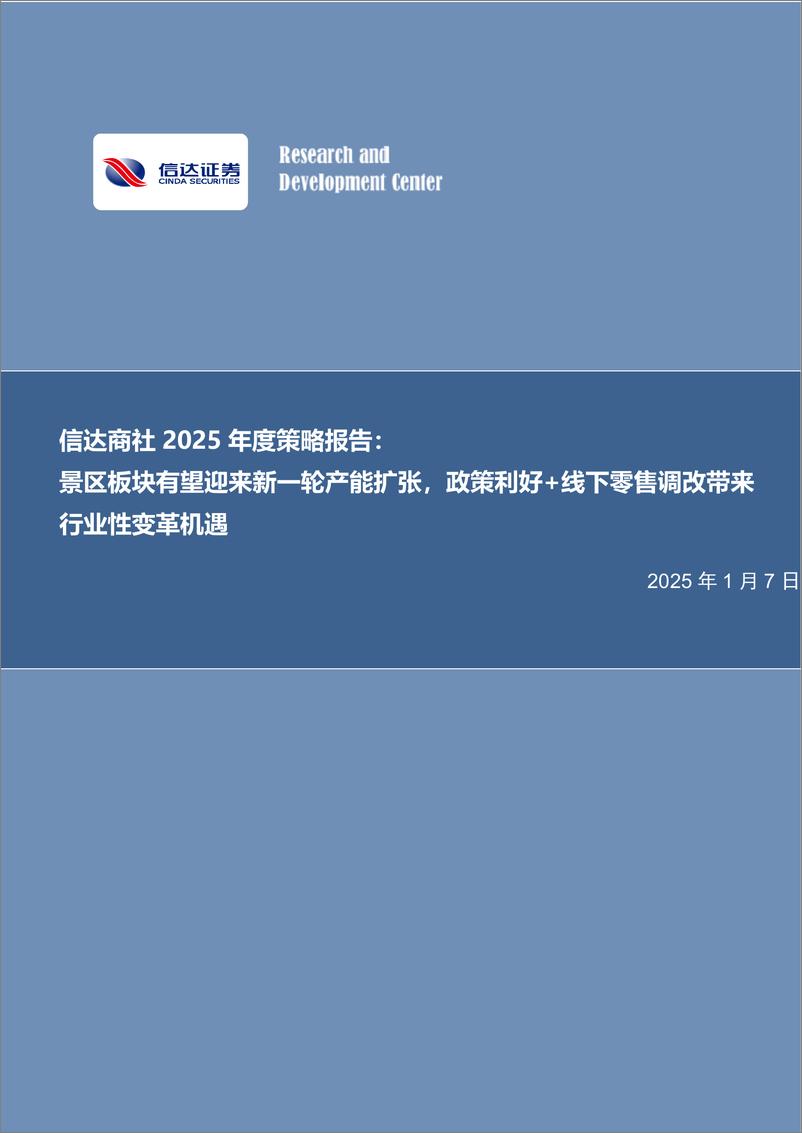 信达证券
CINDA SECURITIES

Research and
Development Center

信达商社 2025 年度策略报告：
景区板块有望迎来新一轮产能扩张，政策利好+线下零售调改带来行业性变革机遇

2025 年 1 月 7 日